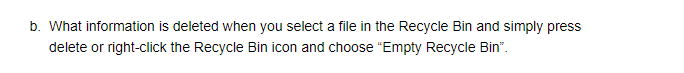 b. What information is deleted when you select a file in the Recycle Bin and simply press delete or right-click the Recycle Bin icon and choose “Empty Recycle Bin”.